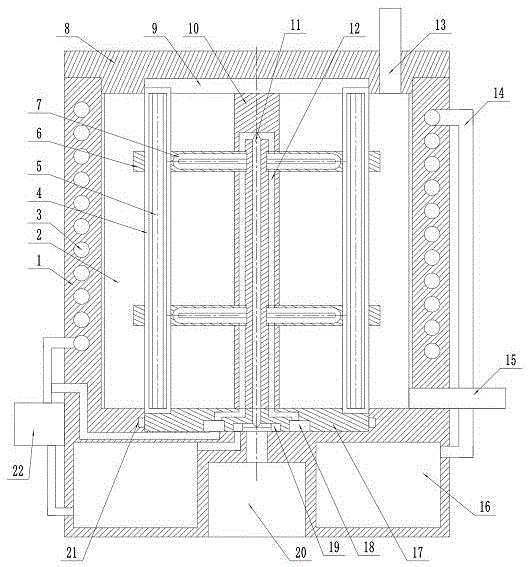 8
9
10
11
12
13
14
7
6
5
4
3
2
1
15
22
16
21
20
19
18
17